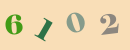 6 1 0 2